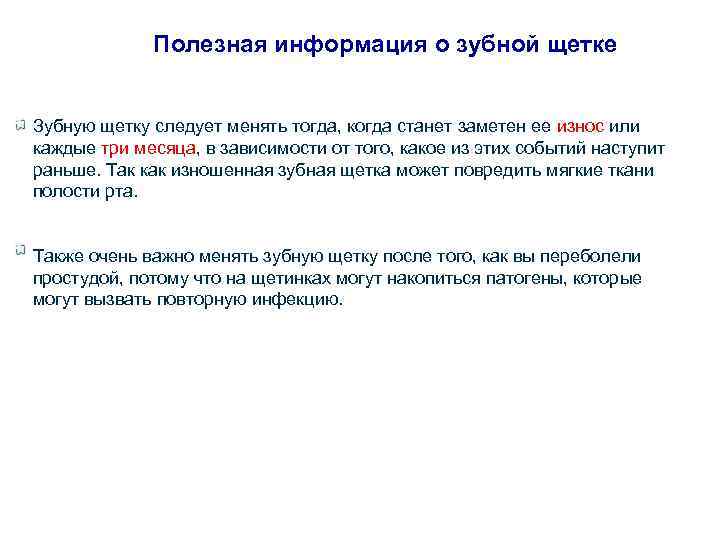 Полезная информация о зубной щетке

Зубную щетку следует менять тогда, когда станет заметен ее износ или каждые три месяца, в зависимости от того, какое из этих событий наступит раньше. Так как изношенная зубная щетка может повредить мягкие ткани полости рта.

Также очень важно менять зубную щетку после того, как вы переболели простудой, потому что на щетинках могут накопиться патогены, которые могут вызвать повторную инфекцию.